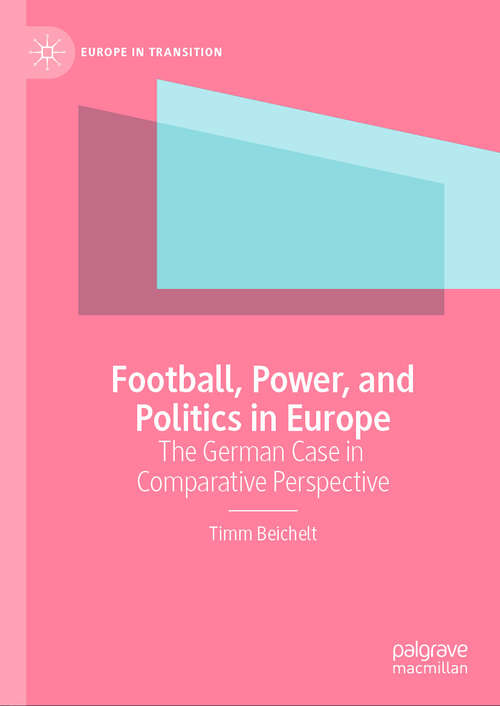 EUROPE IN TRANSITION

Football, Power, and Politics in Europe
The German Case in Comparative Perspective

Timm Beichelt

palgrave macmillan